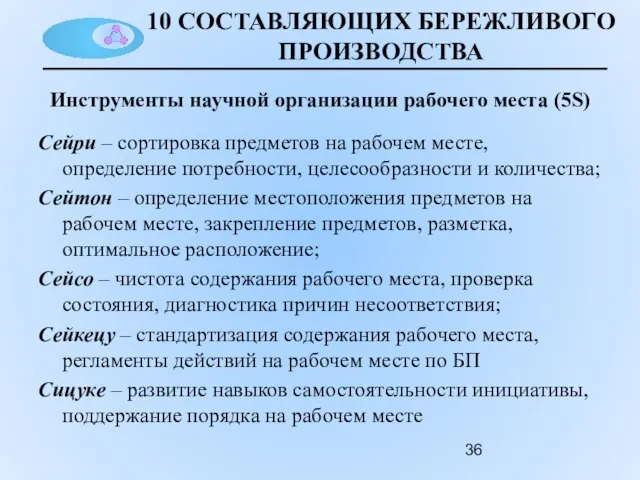 10 СОСТАВЛЯЮЩИХ БЕРЕЖЛИВОГО ПРОИЗВОДСТВА

Инструменты научной организации рабочего места (5S)

Сейри – сортировка предметов на рабочем месте, определение потребности, целесообразности и количества;

Сейтон – определение местоположения предметов на рабочем месте, закрепление предметов, разметка, оптимальное расположение;

Сейсо – чистота содержания рабочего места, проверка состояния, диагностика причин несоответствия;

Сейкецу – стандартизация содержания рабочего места, регламенты действий на рабочем месте по БП

Сицуке – развитие навыков самостоятельности инициативы, поддержание порядка на рабочем месте

36